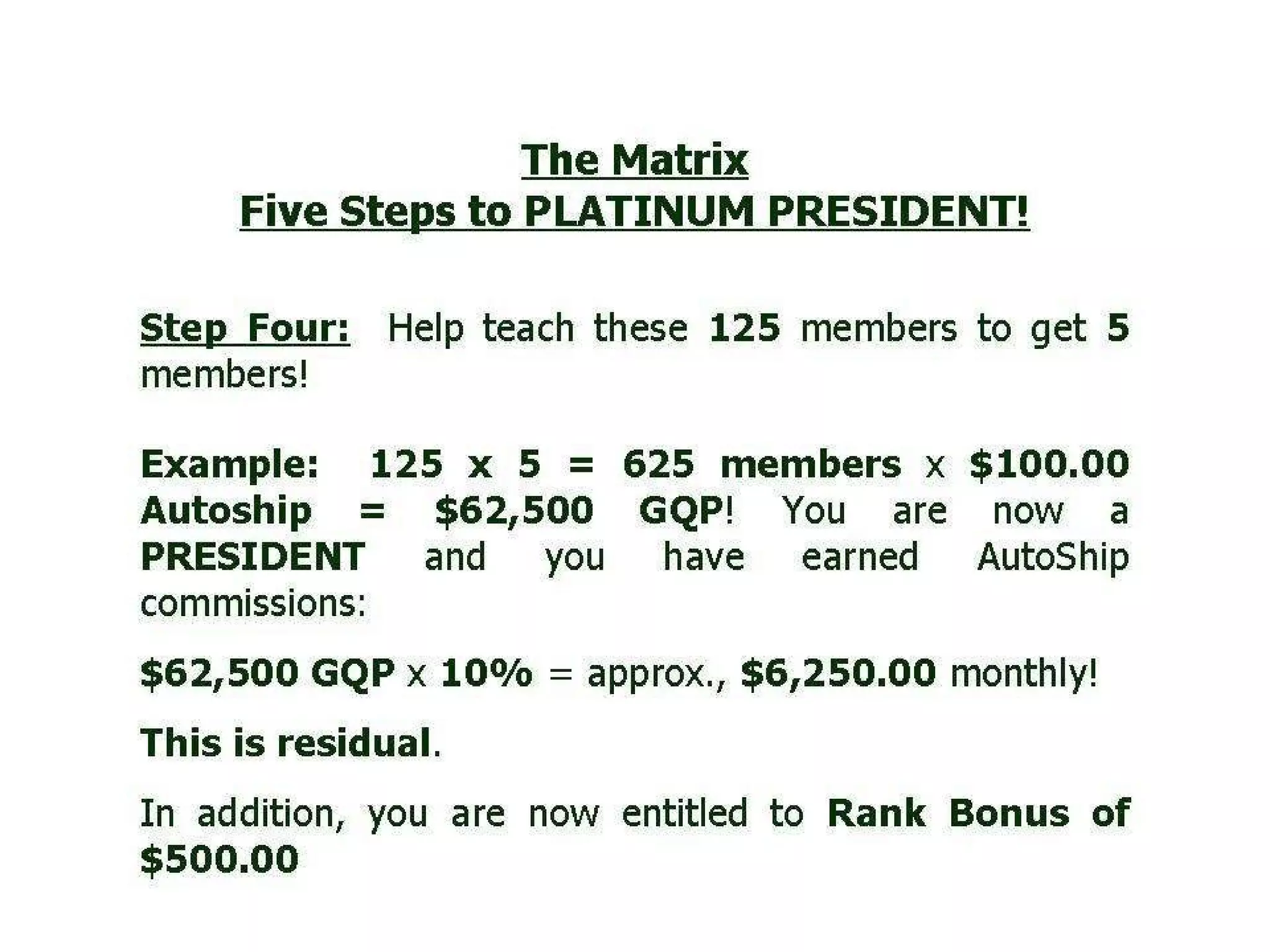 The Matrix
Five Steps to PLATINUM PRESIDENT!

Step Four: Help teach these 125 members to get 5 members!

Example: 125 x 5 = 625 members x $100.00 Autoship = $62,500 GQP! You are now a PRESIDENT and you have earned AutoShip commissions:

$62,500 GQP x 10% = approx., $6,250.00 monthly!

This is residual.

In addition, you are now entitled to Rank Bonus of $500.00